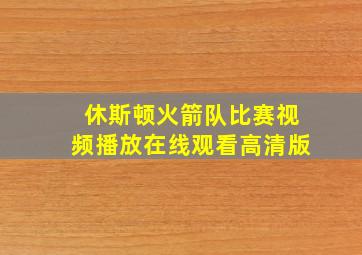 休斯顿火箭队比赛视频播放在线观看高清版